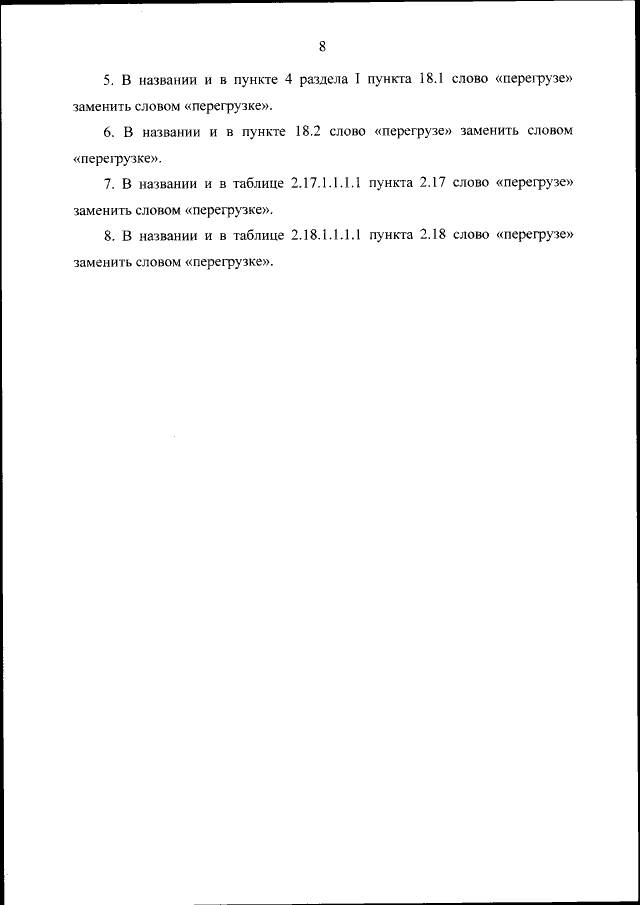 8

5. В названии и в пункте 4 раздела I пункта 18.1 слово «перегрузе» заменить словом «перегрузке».

6. В названии и в пункте 18.2 слово «перегрузе» заменить словом «перегрузке».

7. В названии и в таблице 2.17.1.1.1.1 пункта 2.17 слово «перегрузе» заменить словом «перегрузке».

8. В названии и в таблице 2.18.1.1.1.1 пункта 2.18 слово «перегрузе» заменить словом «перегрузке».